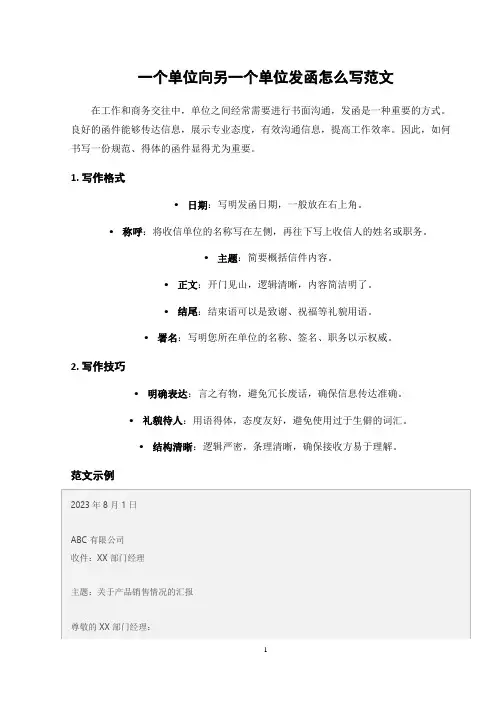 一个单位向另一个单位发函怎么写范文

在工作和商务交往中，单位之间经常需要进行书面沟通，发函是一种重要的方式。良好的函件能够传达信息，展示专业态度，有效沟通信息，提高工作效率。因此，如何书写一份规范、得体的函件显得尤为重要。

1. 写作格式

• 日期：写明发函日期，一般放在右上角。

• 称呼：将收信单位的名称写在左侧，再往下写上收信人的姓名或职务。

• 主题：简要概括信件内容。

• 正文：开门见山，逻辑清晰，内容简洁明了。

• 结尾：结束语可以是致谢、祝福等礼貌用语。

• 署名：写明您所在单位的名称、签名、职务以示权威。

2. 写作技巧

• 明确表达：言之有物，避免冗长废话，确保信息传达准确。

• 礼貌待人：用语得体，态度友好，避免使用过于生僻的词汇。

• 结构清晰：逻辑严密，条理清晰，确保接收方易于理解。

范文示例

2023 年 8 月 1 日

ABC 有限公司
收件：XX 部门经理

主题：关于产品销售情况的汇报

尊敬的 XX 部门经理：

1